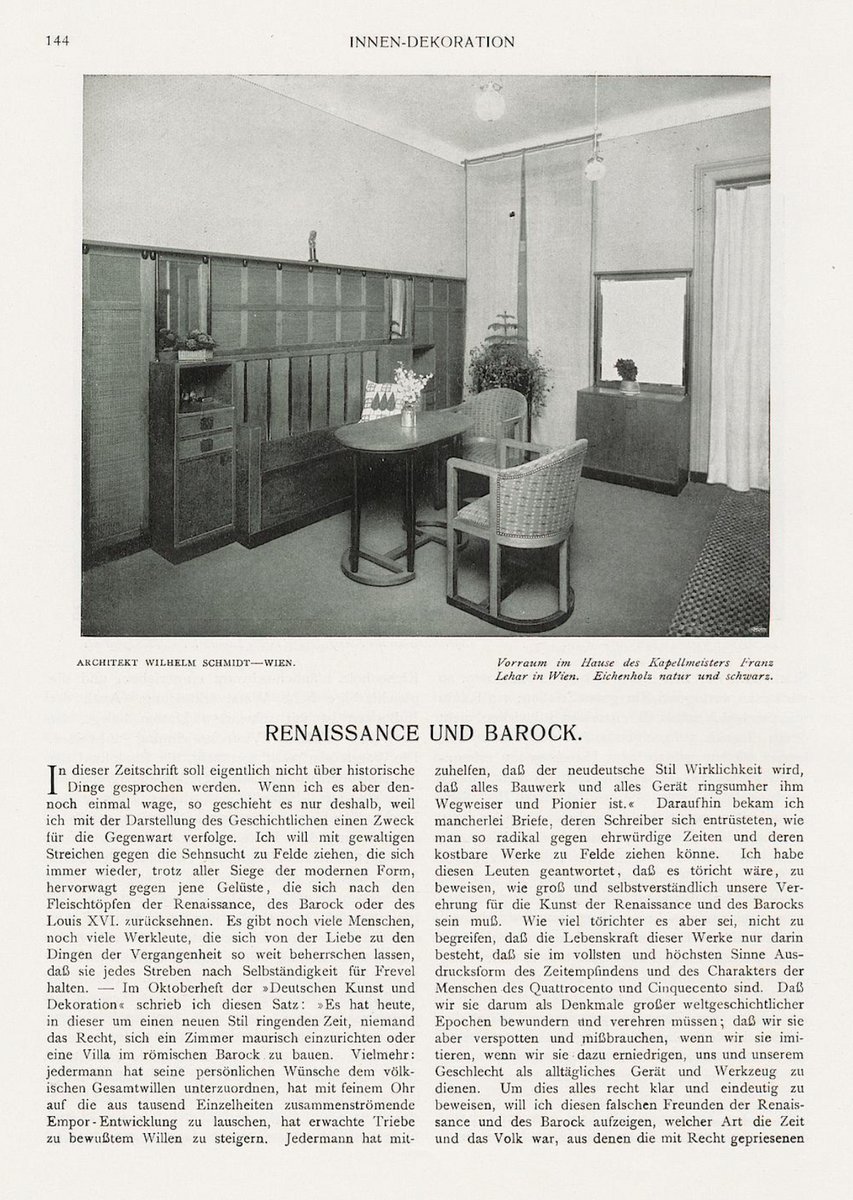 144 INNEN-DEKORATION

ARCHITEKT WILHELM SCHMIDT—WIEN.

Vorraum im Hause des Kapellmeisters Franz Lehar in Wien. Eichenholz natur und schwarz.

RENAISSANCE UND BAROCK.

In dieser Zeitschrift soll eigentlich nicht über historische Dinge gesprochen werden. Wenn ich es aber dennoch einmal wage, so geschieht es nur deshalb, weil ich mit der Darstellung des Geschichtlichen einen Zweck für die Gegenwart verfolge. Ich will mit gewaltigen Streichen gegen die Sehnsucht zu Felde ziehen, die sich immer wieder, trotz aller Siege der modernen Form, hervorwagt gegen jene Gelüste, die sich nach den Fleischtöpfen der Renaissance, des Barock oder des Louis XVI. zurücksehnen. Es gibt noch viele Menschen, noch viele Werkleute, die sich von der Liebe zu den Dingen der Vergangenheit so weit beherrschen lassen, daß sie jedes Streben nach Selbständigkeit für Frevel halten. — Im Oktoberheft der »Deutschen Kunst und Dekoration« schrieb ich diesen Satz: »Es hat heute, in dieser um einen neuen Stil ringenden Zeit, niemand das Recht, sich ein Zimmer maurisch einzurichten oder eine Villa im römischen Barock zu bauen. Vielmehr: jedermann hat seine persönlichen Wünsche dem völkischen Gesamtwillen unterzuordnen, hat mit feinem Ohr auf die aus tausend Einzelheiten zusammenströmende Empor-Entwicklung zu lauschen, hat erwachte Triebe zu bewußtem Willen zu steigern. Jedermann hat mitzuhelfen, daß der neudeutsche Stil Wirklichkeit wird, daß alles Bauwerk und alles Gerät ringsumher ihm Wegweiser und Pionier ist.« Daraufhin bekam ich mancherlei Briefe, deren Schreiber sich entrüsteten, wie man so radikal gegen ehrwürdige Zeiten und deren kostbare Werke zu Felde ziehen könne. Ich habe diesen Leuten geantwortet, daß es töricht wäre, zu beweisen, wie groß und selbstverständlich unsere Verehrung für die Kunst der Renaissance und des Barocks sein muß. Wie viel törichter es aber sei, nicht zu begreifen, daß die Lebenskraft dieser Werke nur darin besteht, daß sie im vollsten und höchsten Sinne Ausdrucksform des Zeitempfindens und des Charakters der Menschen des Quattrocento und Cinquecento sind. Daß wir sie darum als Denkmale großer weltgeschichtlicher Epochen bewundern und verehren müssen; daß wir sie aber verspotten und mißbrauchen, wenn wir sie imitieren, wenn wir sie dazu erniedrigen, uns und unserem Geschlecht als alltägliches Gerät und Werkzeug zu dienen. Um dies alles recht klar und eindeutig zu beweisen, will ich diesen falschen Freunden der Renaissance und des Barock aufzeigen, welcher Art die Zeit und das Volk war, aus denen die mit Recht gepriesenen